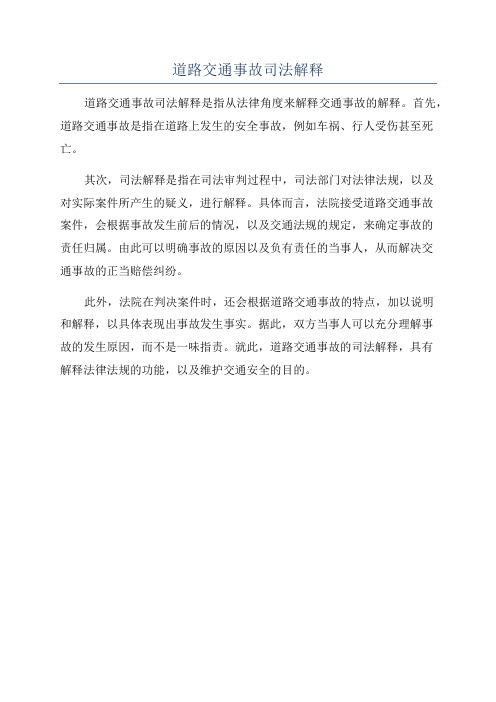 道路交通事故司法解释

道路交通事故司法解释是指从法律角度来解释交通事故的解释。首先，道路交通事故是指在道路上发生的安全事故，例如车祸、行人受伤甚至死亡。

其次，司法解释是指在司法审判过程中，司法部门对法律法规，以及对实际案件所产生的疑义，进行解释。具体而言，法院接受道路交通事故案件，会根据事故发生前后的情况，以及交通法规的规定，来确定事故的责任归属。由此可以明确事故的原因以及负有责任的当事人，从而解决交通事故的正当赔偿纠纷。

此外，法院在判决案件时，还会根据道路交通事故的特点，加以说明和解释，以具体表现出事故发生事实。据此，双方当事人可以充分理解事故的发生原因，而不是一味指责。就此，道路交通事故的司法解释，具有解释法律法规的功能，以及维护交通安全的目的。